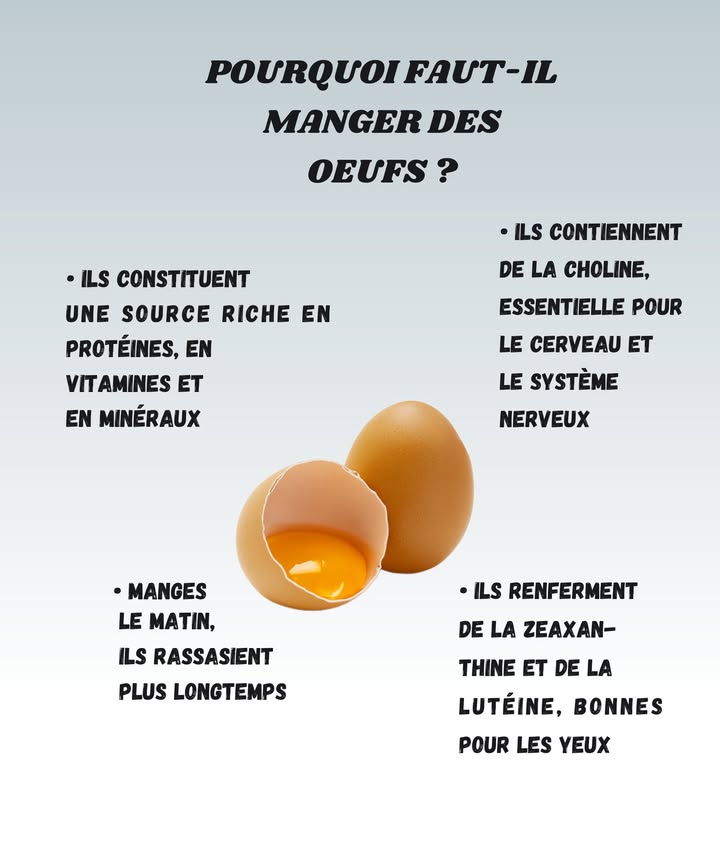 POURQUOI FAUT-IL MANGER DES OEUFS ?

• ILS CONSTITUENT UNE SOURCE RICHE EN PROTÉINES, EN VITAMINES ET EN MINÉRAUX

• ILS CONTIENNENT DE LA CHOLINE, ESSENTIELLE POUR LE CERVEAU ET LE SYSTÈME NERVEUX

• MANGES LE MATIN, ILS RASSASIENT PLUS LONGTEMPS

• ILS RENFERMENT DE LA ZEAXANTHINE ET DE LA LUTÉINE, BONNES POUR LES YEUX